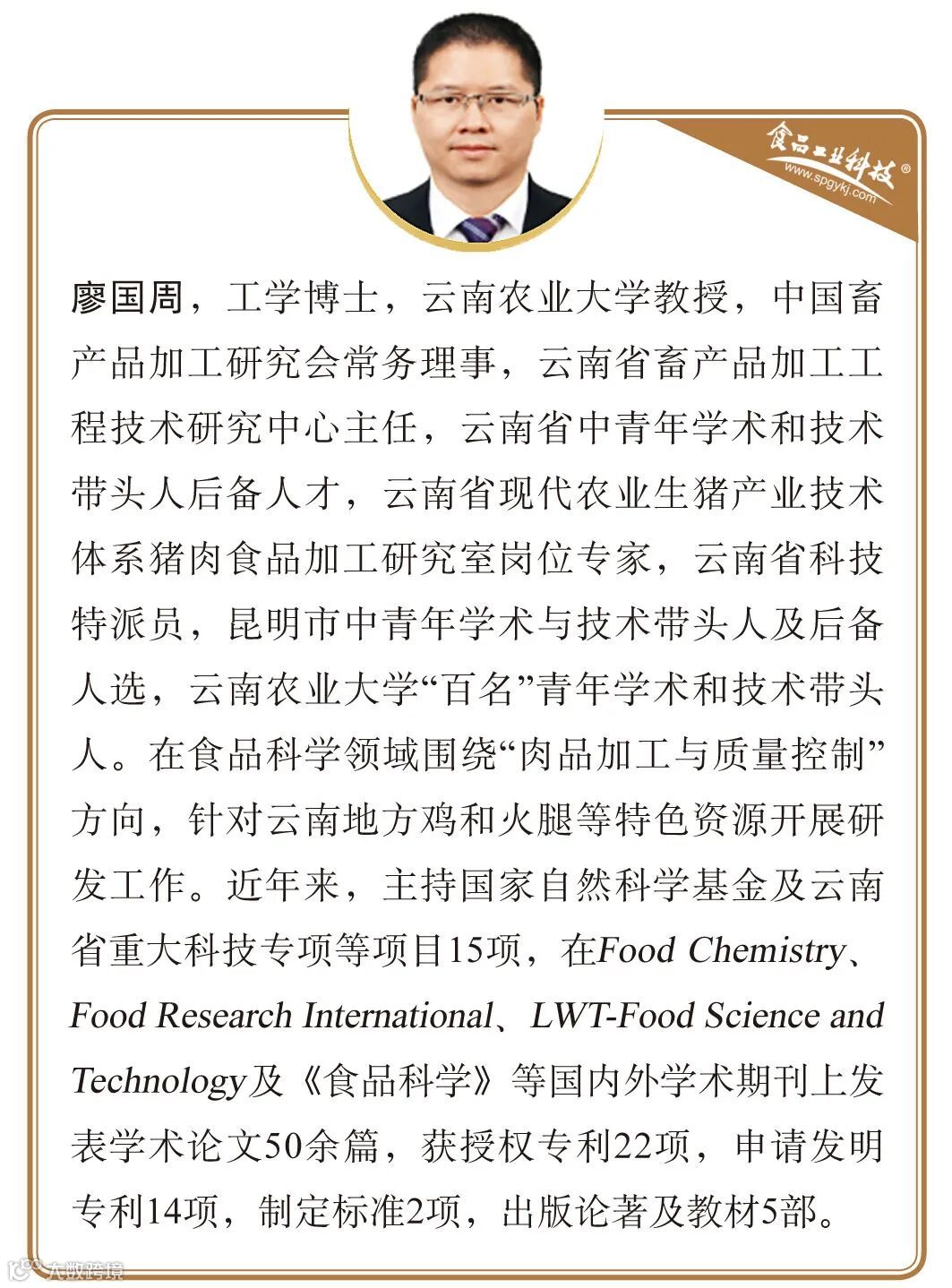 食品工业科技®
www.spgykj.com

廖国周，工学博士，云南农业大学教授，中国畜产品加工研究会常务理事，云南省畜产品加工工程技术研究中心主任，云南省中青年学术和技术带头人后备人才，云南省现代农业生猪产业技术体系猪肉食品加工研究室岗位专家，云南省科技特派员，昆明市中青年学术与技术带头人及后备人选，云南农业大学“百名”青年学术和技术带头人。在食品科学领域围绕“肉品加工与质量控制”方向，针对云南地方鸡和火腿等特色资源开展研发工作。近年来，主持国家自然科学基金及云南省重大科技专项等项目15项，在Food Chemistry、Food Research International、LWT-Food Science and Technology及《食品科学》等国内外学术期刊上发表学术论文50余篇，获授权专利22项，申请发明专利14项，制定标准2项，出版论著及教材5部。

大数跨境